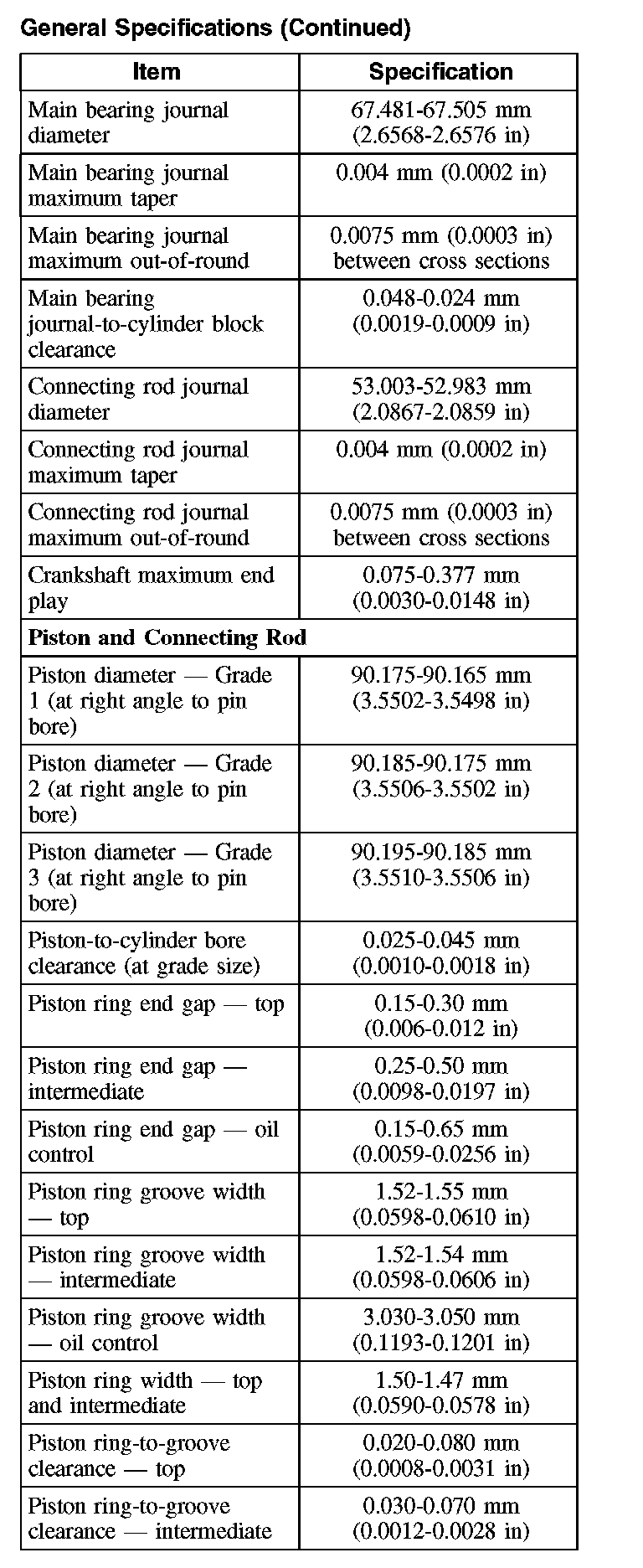 General Specifications (Continued)

| Item | Specification |
|---|---|
| Main bearing journal diameter | 67.481-67.505 mm (2.6568-2.6576 in) |
| Main bearing journal maximum taper | 0.004 mm (0.0002 in) |
| Main bearing journal maximum out-of-round | 0.0075 mm (0.0003 in) between cross sections |
| Main bearing journal-to-cylinder block clearance | 0.048-0.024 mm (0.0019-0.0009 in) |
| Connecting rod journal diameter | 53.003-52.983 mm (2.0867-2.0859 in) |
| Connecting rod journal maximum taper | 0.004 mm (0.0002 in) |
| Connecting rod journal maximum out-of-round | 0.0075 mm (0.0003 in) between cross sections |
| Crankshaft maximum end play | 0.075-0.377 mm (0.0030-0.0148 in) |
| **Piston and Connecting Rod** | |
| Piston diameter — Grade 1 (at right angle to pin bore) | 90.175-90.165 mm (3.5502-3.5498 in) |
| Piston diameter — Grade 2 (at right angle to pin bore) | 90.185-90.175 mm (3.5506-3.5502 in) |
| Piston diameter — Grade 3 (at right angle to pin bore) | 90.195-90.185 mm (3.5510-3.5506 in) |
| Piston-to-cylinder bore clearance (at grade size) | 0.025-0.045 mm (0.0010-0.0018 in) |
| Piston ring end gap — top | 0.15-0.30 mm (0.006-0.012 in) |
| Piston ring end gap — intermediate | 0.25-0.50 mm (0.0098-0.0197 in) |
| Piston ring end gap — oil control | 0.15-0.65 mm (0.0059-0.0256 in) |
| Piston ring groove width — top | 1.52-1.55 mm (0.0598-0.0610 in) |
| Piston ring groove width — intermediate | 1.52-1.54 mm (0.0598-0.0606 in) |
| Piston ring groove width — oil control | 3.030-3.050 mm (0.1193-0.1201 in) |
| Piston ring width — top and intermediate | 1.50-1.47 mm (0.0590-0.0578 in) |
| Piston ring-to-groove clearance — top | 0.020-0.080 mm (0.0008-0.0031 in) |
| Piston ring-to-groove clearance — intermediate | 0.030-0.070 mm (0.0012-0.0028 in) |